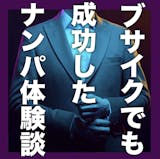 ブサイクでも
成功した
ナンパ体験談